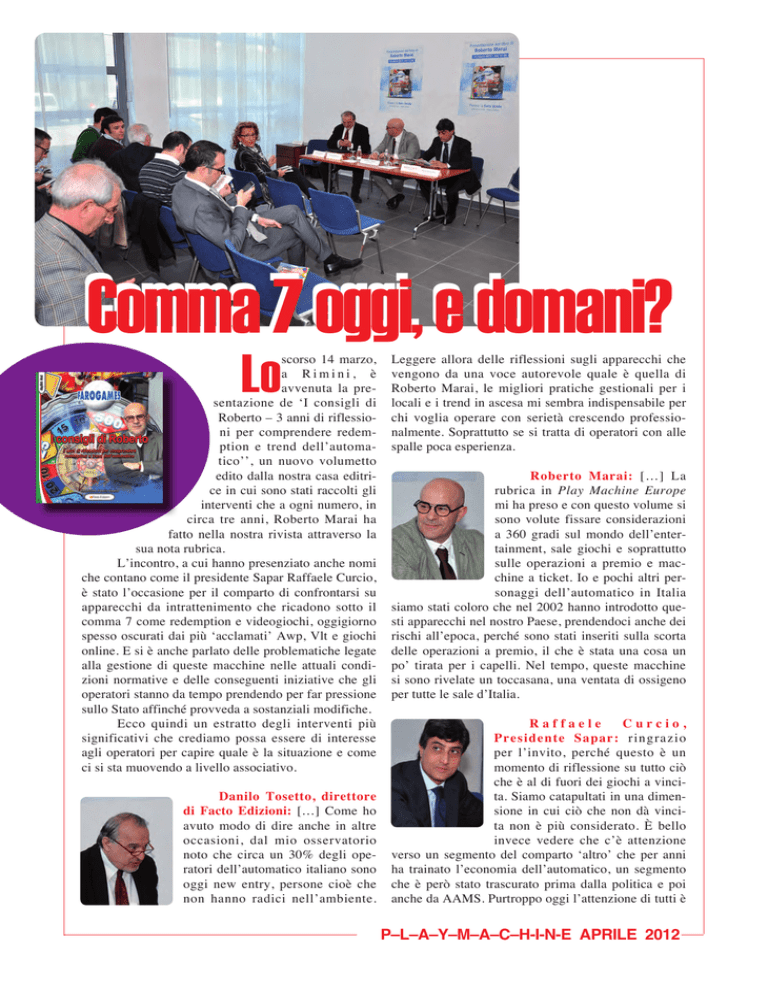 Comma 7 oggi, e domani?

Lo scorso 14 marzo, a Rimini, è avvenuta la presentazione de 'I consigli di Roberto – 3 anni di riflessioni per comprendere redemption e trend dell'automatico'', un nuovo volumetto edito dalla nostra casa editrice in cui sono stati raccolti gli interventi che a ogni numero, in circa tre anni, Roberto Marai ha fatto nella nostra rivista attraverso la sua nota rubrica.

L'incontro, a cui hanno presenziato anche nomi che contano come il presidente Sapar Raffaele Curcio, è stato l'occasione per il comparto di confrontarsi su apparecchi da intrattenimento che ricadono sotto il comma 7 come redemption e videogiochi, oggigiorno spesso oscurati dai più 'acclamati' Awp, Vlt e giochi online. E si è anche parlato delle problematiche legate alla gestione di queste macchine nelle attuali condizioni normative e delle conseguenti iniziative che gli operatori stanno da tempo prendendo per far pressione sullo Stato affinché provveda a sostanziali modifiche.

Ecco quindi un estratto degli interventi più significativi che crediamo possa essere di interesse agli operatori per capire quale è la situazione e come ci si sta muovendo a livello associativo.

Danilo Tosetto, direttore di Facto Edizioni: [...] Come ho avuto modo di dire anche in altre occasioni, dal mio osservatorio noto che circa un 30% degli operatori dell'automatico italiano sono oggi new entry, persone cioè che non hanno radici nell'ambiente. Leggere allora delle riflessioni sugli apparecchi che vengono da una voce autorevole quale è quella di Roberto Marai, le migliori pratiche gestionali per i locali e i trend in ascesa mi sembra indispensabile per chi voglia operare con serietà crescendo professionalmente. Soprattutto se si tratta di operatori con alle spalle poca esperienza.

Roberto Marai: [...] La rubrica in Play Machine Europe mi ha preso e con questo volume si sono volute fissare considerazioni a 360 gradi sul mondo dell'entertainment, sale giochi e soprattutto sulle operazioni a premio e macchine a ticket. Io e pochi altri personaggi dell'automatico in Italia siamo stati coloro che nel 2002 hanno introdotto questi apparecchi nel nostro Paese, prendendoci anche dei rischi all'epoca, perché sono stati inseriti sulla scorta delle operazioni a premio, il che è stata una cosa un po' tirata per i capelli. Nel tempo, queste macchine si sono rivelate un toccasana, una ventata di ossigeno per tutte le sale d'Italia.

Raffaele Curcio, Presidente Sapar: ringrazio per l'invito, perché questo è un momento di riflessione su tutto ciò che è al di fuori dei giochi a vincita. Siamo catapultati in una dimensione in cui ciò che non dà vincita non è più considerato. È bello invece vedere che c'è attenzione verso un segmento del comparto 'altro' che per anni ha trainato l'economia dell'automatico, un segmento che è però stato trascurato prima dalla politica e poi anche da AAMS. Purtroppo oggi l'attenzione di tutti è

P–L–A–Y–M–A–C–H-I-N-E APRILE 2012